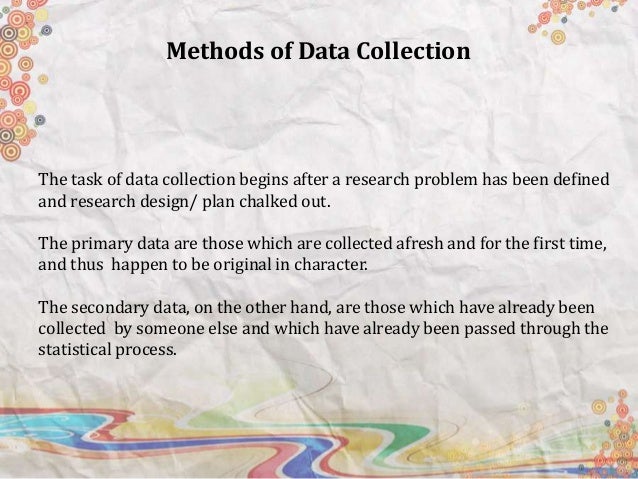 Methods of Data Collection

The task of data collection begins after a research problem has been defined and research design/ plan chalked out.

The primary data are those which are collected afresh and for the first time, and thus happen to be original in character.

The secondary data, on the other hand, are those which have already been collected by someone else and which have already been passed through the statistical process.